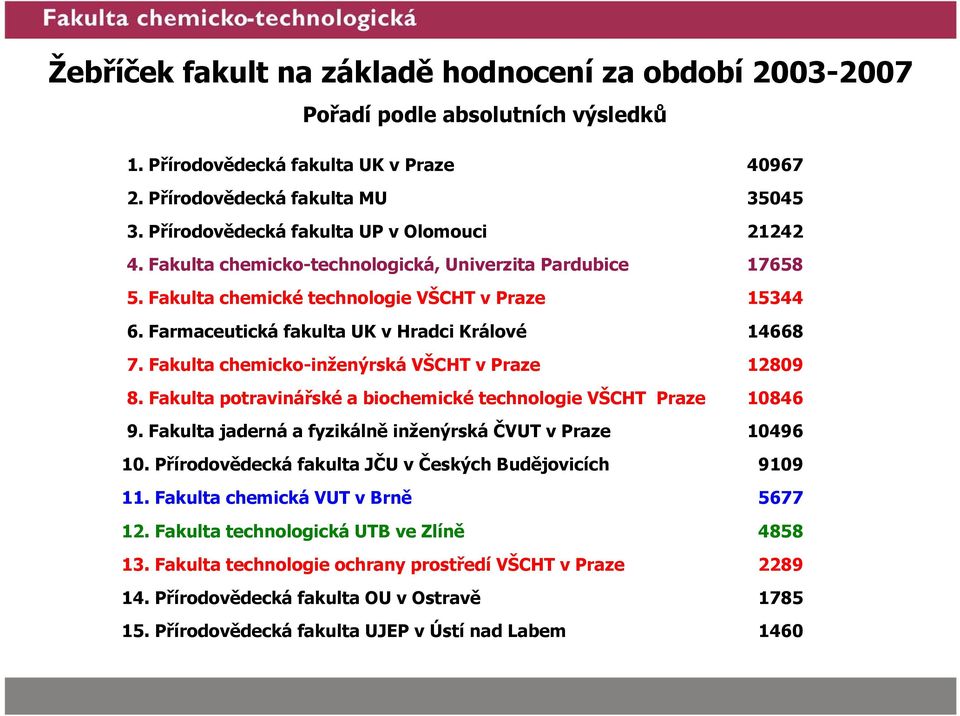 Fakulta chemicko-technologická

Žebříček fakult na základě hodnocení za období 2003-2007

Pořadí podle absolutních výsledků

| | |
|---|---|
| 1. Přírodovědecká fakulta UK v Praze | 40967 |
| 2. Přírodovědecká fakulta MU | 35045 |
| 3. Přírodovědecká fakulta UP v Olomouci | 21242 |
| 4. Fakulta chemicko-technologická, Univerzita Pardubice | 17658 |
| 5. Fakulta chemické technologie VŠCHT v Praze | 15344 |
| 6. Farmaceutická fakulta UK v Hradci Králové | 14668 |
| 7. Fakulta chemicko-inženýrská VŠCHT v Praze | 12809 |
| 8. Fakulta potravinářské a biochemické technologie VŠCHT Praze | 10846 |
| 9. Fakulta jaderná a fyzikálně inženýrská ČVUT v Praze | 10496 |
| 10. Přírodovědecká fakulta JČU v Českých Budějovicích | 9109 |
| 11. Fakulta chemická VUT v Brně | 5677 |
| 12. Fakulta technologická UTB ve Zlíně | 4858 |
| 13. Fakulta technologie ochrany prostředí VŠCHT v Praze | 2289 |
| 14. Přírodovědecká fakulta OU v Ostravě | 1785 |
| 15. Přírodovědecká fakulta UJEP v Ústí nad Labem | 1460 |